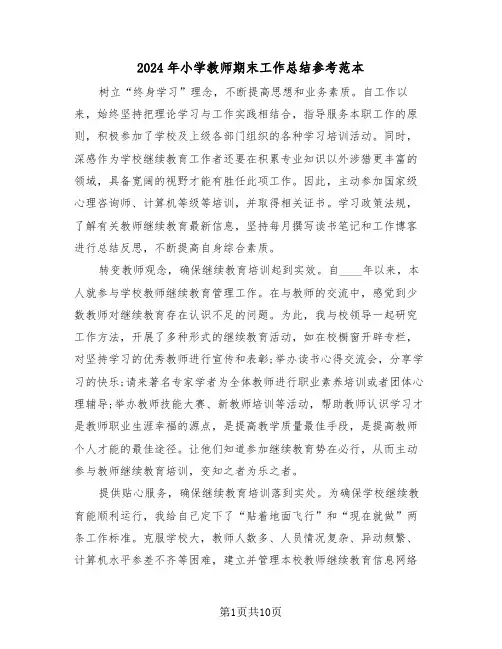 2024年小学教师期末工作总结参考范本

树立“终身学习”理念，不断提高思想和业务素质。自工作以来，始终坚持把理论学习与工作实践相结合，指导服务本职工作的原则，积极参加了学校及上级各部门组织的各种学习培训活动。同时，深感作为学校继续教育工作者还要在积累专业知识以外涉猎更丰富的领域，具备宽阔的视野才能有胜任此项工作。因此，主动参加国家级心理咨询师、计算机等级等培训，并取得相关证书。学习政策法规，了解有关教师继续教育最新信息，坚持每月撰写读书笔记和工作博客进行总结反思，不断提高自身综合素质。

转变教师观念，确保继续教育培训起到实效。自____年以来，本人就参与学校教师继续教育管理工作。在与教师的交流中，感觉到少数教师对继续教育存在认识不足的问题。为此，我与校领导一起研究工作方法，开展了多种形式的继续教育活动，如在校橱窗开辟专栏，对坚持学习的优秀教师进行宣传和表彰;举办读书心得交流会，分享学习的快乐;请来著名专家学者为全体教师进行职业素养培训或者团体心理辅导;举办教师技能大赛、新教师培训等活动，帮助教师认识学习才是教师职业生涯幸福的源点，是提高教学质量最佳手段，是提高教师个人才能的最佳途径。让他们知道参加继续教育势在必行，从而主动参与教师继续教育培训，变知之者为乐之者。

提供贴心服务，确保继续教育培训落到实处。为确保学校继续教育能顺利运行，我给自己定下了“贴着地面飞行”和“现在就做”两条工作标准。克服学校大，教师人数多、人员情况复杂、异动频繁、计算机水平参差不齐等困难，建立并管理本校教师继续教育信息网络

第1页共10页